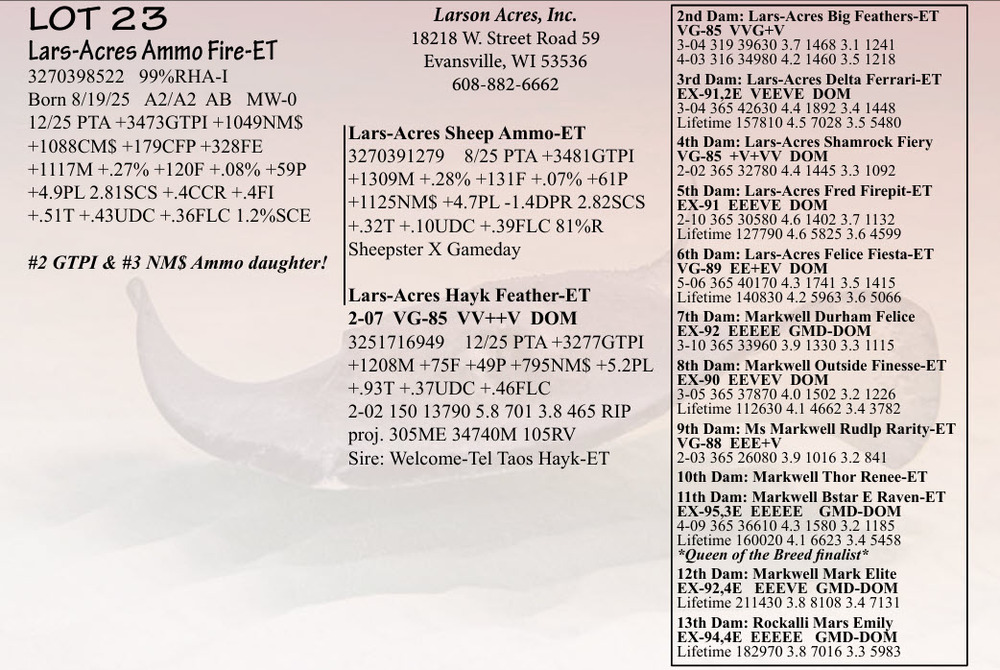 LOT 23

Lars-Acres Ammo Fire-ET

3270398522 99%RHA-I

Born 8/19/25 A2/A2 AB MW-0

12/25 PTA +3473GTPI +1049NM$ +1088CM$ +179CFP +328FE +1117M +.27% +120F +.08% +59P +4.9PL 2.81SCS +.4CCR +.4FI +.51T +.43UDC +.36FLC 1.2%SCE

#2 GTPI & #3 NM$ Ammo daughter!

Larson Acres, Inc.
18218 W. Street Road 59
Evansville, WI 53536
608-882-6662

Lars-Acres Sheep Ammo-ET

3270391279 8/25 PTA +3481GTPI +1309M +.28% +131F +.07% +61P +1125NM$ +4.7PL -1.4DPR 2.82SCS +.32T +.10UDC +.39FLC 81%R

Sheepster X Gameday

Lars-Acres Hayk Feather-ET

2-07 VG-85 VV++V DOM

3251716949 12/25 PTA +3277GTPI +1208M +75F +49P +795NM$ +5.2PL +.93T +.37UDC +.46FLC

2-02 150 13790 5.8 701 3.8 465 RIP

proj. 305ME 34740M 105RV

Sire: Welcome-Tel Taos Hayk-ET

2nd Dam: Lars-Acres Big Feathers-ET
VG-85 VVG+V
3-04 319 39630 3.7 1468 3.1 1241
4-03 316 34980 4.2 1460 3.5 1218

3rd Dam: Lars-Acres Delta Ferrari-ET
EX-91,2E VEEVE DOM
3-04 365 42630 4.4 1892 3.4 1448
Lifetime 157810 4.5 7028 3.5 5480

4th Dam: Lars-Acres Shamrock Fiery
VG-85 +V+VV DOM
2-02 365 32780 4.4 1445 3.3 1092

5th Dam: Lars-Acres Fred Firepit-ET
EX-91 EEEVE DOM
2-10 365 30580 4.6 1402 3.7 1132
Lifetime 127790 4.6 5825 3.6 4599

6th Dam: Lars-Acres Felice Fiesta-ET
VG-89 EE+EV DOM
5-06 365 40170 4.3 1741 3.5 1415
Lifetime 140830 4.2 5963 3.6 5066

7th Dam: Markwell Durham Felice
EX-92 EEEEE GMD-DOM
3-10 365 33960 3.9 1330 3.3 1115

8th Dam: Markwell Outside Finesse-ET
EX-90 EEVEV DOM
3-05 365 37870 4.0 1502 3.2 1226
Lifetime 112630 4.1 4662 3.4 3782

9th Dam: Ms Markwell Rudlp Rarity-ET
VG-88 EEE+V
2-03 365 26080 3.9 1016 3.2 841

10th Dam: Markwell Thor Renee-ET

11th Dam: Markwell Bstar E Raven-ET
EX-95,3E EEEEE GMD-DOM
4-09 365 36610 4.3 1580 3.2 1185
Lifetime 160020 4.1 6623 3.4 5458
*Queen of the Breed finalist*

12th Dam: Markwell Mark Elite
EX-92,4E EEEVE GMD-DOM
Lifetime 211430 3.8 8108 3.4 7131

13th Dam: Rockalli Mars Emily
EX-94,4E EEEEE GMD-DOM
Lifetime 182970 3.8 7016 3.3 5983